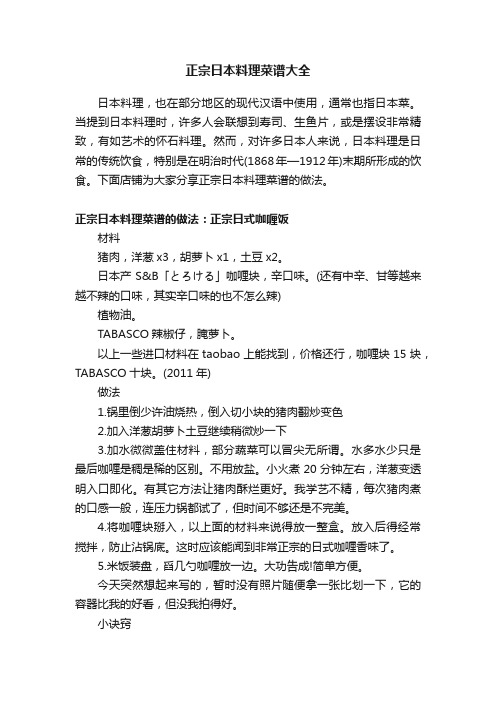 正宗日本料理菜谱大全

日本料理，也在部分地区的现代汉语中使用，通常也指日本菜。当提到日本料理时，许多人会联想到寿司、生鱼片，或是摆设非常精致，有如艺术的怀石料理。然而，对许多日本人来说，日本料理是日常的传统饮食，特别是在明治时代(1868年—1912年)末期所形成的饮食。下面店铺为大家分享正宗日本料理菜谱的做法。

正宗日本料理菜谱的做法：正宗日式咖喱饭

材料

猪肉，洋葱 x3，胡萝卜 x1，土豆 x2。

日本产 S&B「とろける」咖喱块，辛口味。(还有中辛、甘等越来越不辣的口味，其实辛口味的也不怎么辣)

植物油。

TABASCO 辣椒仔，腌萝卜。

以上一些进口材料在 taobao 上能找到，价格还行，咖喱块 15 块，TABASCO 十块。(2011 年)

做法

1.锅里倒少许油烧热，倒入切小块的猪肉翻炒变色

2.加入洋葱胡萝卜土豆继续稍微炒一下

3.加水微微盖住材料，部分蔬菜可以冒尖无所谓。水多水少只是最后咖喱是稠是稀的区别。不用放盐。小火煮 20 分钟左右，洋葱变透明入口即化。有其它方法让猪肉酥烂更好。我学艺不精，每次猪肉煮的口感一般，连压力锅都试了，但时间不够还是不完美。

4.将咖喱块掰入，以上面的材料来说得放一整盒。放入后得经常搅拌，防止沾锅底。这时应该能闻到非常正宗的日式咖喱香味了。

5.米饭装盘，舀几勺咖喱放一边。大功告成!简单方便。

今天突然想起来写的，暂时没有照片随便拿一张比划一下，它的容器比我的好看，但没我拍得好。

小诀窍